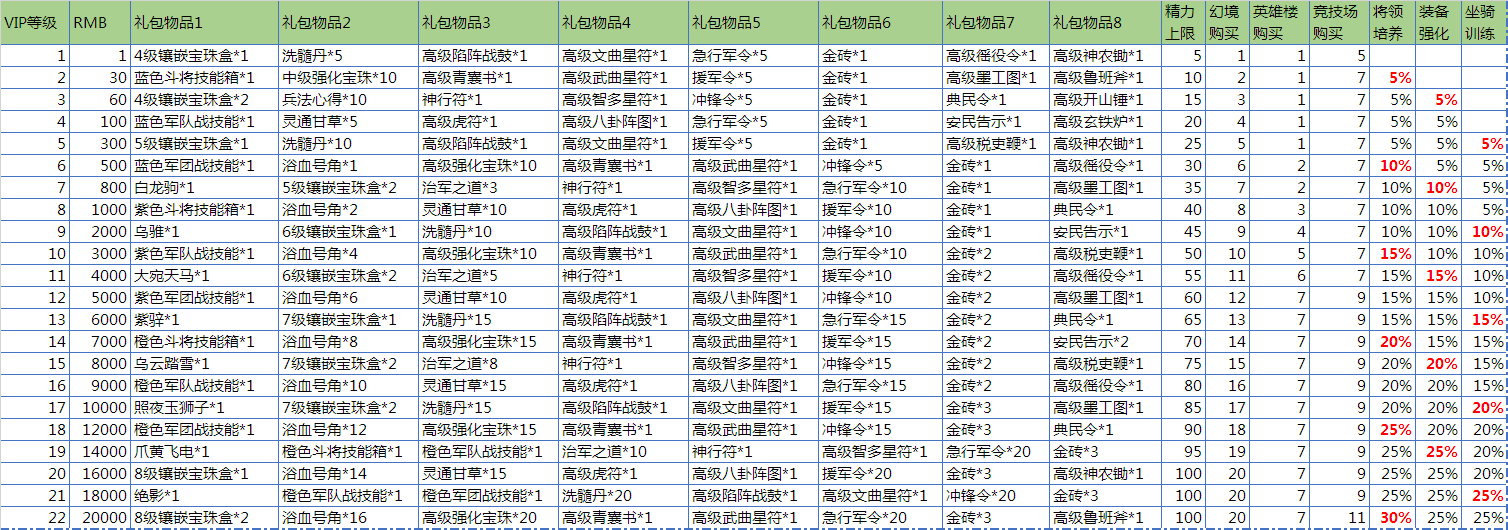 | VIP等级 | RMB | 礼包物品1 | 礼包物品2 | 礼包物品3 | 礼包物品4 | 礼包物品5 | 礼包物品6 | 礼包物品7 | 礼包物品8 | 精力上限 | 幻境购买 | 英雄楼购买 | 竞技场购买 | 将领培养 | 装备强化 | 坐骑训练 |
|---|---|---|---|---|---|---|---|---|---|---|---|---|---|---|---|---|
| 1 | 1 | 4级镶嵌宝珠盒*1 | 洗髓丹*5 | 高级陷阵战鼓*1 | 高级文曲星符*1 | 急行军令*5 | 金砖*1 | 高级徭役令*1 | 高级神农锄*1 | 5 | 1 | 1 | 5 | | | |
| 2 | 30 | 蓝色斗将技能箱*1 | 中级强化宝珠*10 | 高级青囊书*1 | 高级武曲星符*1 | 援军令*5 | 金砖*1 | 高级墨工图*1 | 高级鲁班斧*1 | 10 | 2 | 1 | 7 | 5% | | |
| 3 | 60 | 4级镶嵌宝珠盒*2 | 兵法心得*10 | 神行符*1 | 高级智多星符*1 | 冲锋令*5 | 金砖*1 | 典民令*1 | 高级开山锤*1 | 15 | 3 | 1 | 7 | 5% | 5% | |
| 4 | 100 | 蓝色军队战技能*1 | 灵通甘草*5 | 高级虎符*1 | 高级八卦阵图*1 | 急行军令*5 | 金砖*1 | 安民告示*1 | 高级玄铁炉*1 | 20 | 4 | 1 | 7 | 5% | 5% | |
| 5 | 300 | 5级镶嵌宝珠盒*1 | 洗髓丹*10 | 高级陷阵战鼓*1 | 高级文曲星符*1 | 援军令*5 | 金砖*1 | 高级税吏鞭*1 | 高级神农锄*1 | 25 | 5 | 1 | 7 | 5% | 5% | 5% |
| 6 | 500 | 蓝色军团战技能*1 | 浴血号角*1 | 高级强化宝珠*10 | 高级青囊书*1 | 高级武曲星符*1 | 冲锋令*5 | 金砖*1 | 高级徭役令*1 | 30 | 6 | 2 | 7 | 10% | 5% | 5% |
| 7 | 800 | 白龙驹*1 | 5级镶嵌宝珠盒*2 | 治军之道*3 | 神行符*1 | 高级智多星符*1 | 急行军令*10 | 金砖*1 | 高级墨工图*1 | 35 | 7 | 2 | 7 | 10% | 10% | 5% |
| 8 | 1000 | 紫色斗将技能箱*1 | 浴血号角*2 | 灵通甘草*10 | 高级虎符*1 | 高级八卦阵图*1 | 援军令*10 | 金砖*1 | 典民令*1 | 40 | 8 | 3 | 7 | 10% | 10% | 5% |
| 9 | 2000 | 乌骓*1 | 6级镶嵌宝珠盒*1 | 洗髓丹*10 | 高级陷阵战鼓*1 | 高级文曲星符*1 | 冲锋令*10 | 金砖*1 | 安民告示*1 | 45 | 9 | 4 | 7 | 10% | 10% | 10% |
| 10 | 3000 | 紫色军队战技能*1 | 浴血号角*4 | 高级强化宝珠*10 | 高级青囊书*1 | 高级武曲星符*1 | 急行军令*10 | 金砖*2 | 高级税吏鞭*1 | 50 | 10 | 5 | 7 | 15% | 10% | 10% |
| 11 | 4000 | 大宛天马*1 | 6级镶嵌宝珠盒*2 | 治军之道*5 | 神行符*1 | 高级智多星符*1 | 援军令*10 | 金砖*2 | 高级徭役令*1 | 55 | 11 | 6 | 7 | 15% | 15% | 10% |
| 12 | 5000 | 紫色军团战技能*1 | 浴血号角*6 | 灵通甘草*10 | 高级虎符*1 | 高级八卦阵图*1 | 冲锋令*10 | 金砖*2 | 高级墨工图*1 | 60 | 12 | 7 | 9 | 15% | 15% | 10% |
| 13 | 6000 | 紫骍*1 | 7级镶嵌宝珠盒*1 | 洗髓丹*15 | 高级陷阵战鼓*1 | 高级文曲星符*1 | 急行军令*15 | 金砖*2 | 典民令*1 | 65 | 13 | 7 | 9 | 15% | 15% | 15% |
| 14 | 7000 | 橙色斗将技能箱*1 | 浴血号角*8 | 高级强化宝珠*15 | 高级青囊书*1 | 高级武曲星符*1 | 援军令*15 | 金砖*2 | 安民告示*2 | 70 | 14 | 7 | 9 | 20% | 15% | 15% |
| 15 | 8000 | 乌云踏雪*1 | 7级镶嵌宝珠盒*2 | 治军之道*8 | 神行符*1 | 高级智多星符*1 | 冲锋令*15 | 金砖*2 | 高级税吏鞭*1 | 75 | 15 | 7 | 9 | 20% | 20% | 15% |
| 16 | 9000 | 橙色军队战技能*1 | 浴血号角*10 | 灵通甘草*15 | 高级虎符*1 | 高级八卦阵图*1 | 急行军令*15 | 金砖*2 | 高级徭役令*1 | 80 | 16 | 7 | 9 | 20% | 20% | 15% |
| 17 | 10000 | 照夜玉狮子*1 | 7级镶嵌宝珠盒*2 | 洗髓丹*15 | 高级陷阵战鼓*1 | 高级文曲星符*1 | 援军令*15 | 金砖*3 | 高级墨工图*1 | 85 | 17 | 7 | 9 | 20% | 20% | 20% |
| 18 | 12000 | 橙色军团战技能*1 | 浴血号角*12 | 高级强化宝珠*15 | 高级青囊书*1 | 高级武曲星符*1 | 冲锋令*15 | 金砖*3 | 典民令*1 | 90 | 18 | 7 | 9 | 25% | 20% | 20% |
| 19 | 14000 | 爪黄飞电*1 | 橙色斗将技能箱*1 | 橙色军队战技能*1 | 治军之道*10 | 神行符*1 | 高级智多星符*1 | 急行军令*20 | 金砖*3 | 95 | 19 | 7 | 9 | 25% | 25% | 20% |
| 20 | 16000 | 8级镶嵌宝珠盒*1 | 浴血号角*14 | 灵通甘草*15 | 高级虎符*1 | 高级八卦阵图*1 | 援军令*20 | 金砖*3 | 高级神农锄*1 | 100 | 20 | 7 | 9 | 25% | 25% | 20% |
| 21 | 18000 | 绝影*1 | 橙色军队战技能*1 | 橙色军团战技能*1 | 洗髓丹*20 | 高级陷阵战鼓*1 | 高级文曲星符*1 | 冲锋令*20 | 金砖*3 | 100 | 20 | 7 | 9 | 25% | 25% | 25% |
| 22 | 20000 | 8级镶嵌宝珠盒*2 | 浴血号角*16 | 高级强化宝珠*20 | 高级青囊书*1 | 高级武曲星符*1 | 急行军令*20 | 金砖*3 | 高级鲁班斧*1 | 100 | 20 | 7 | 11 | 30% | 25% | 25% |